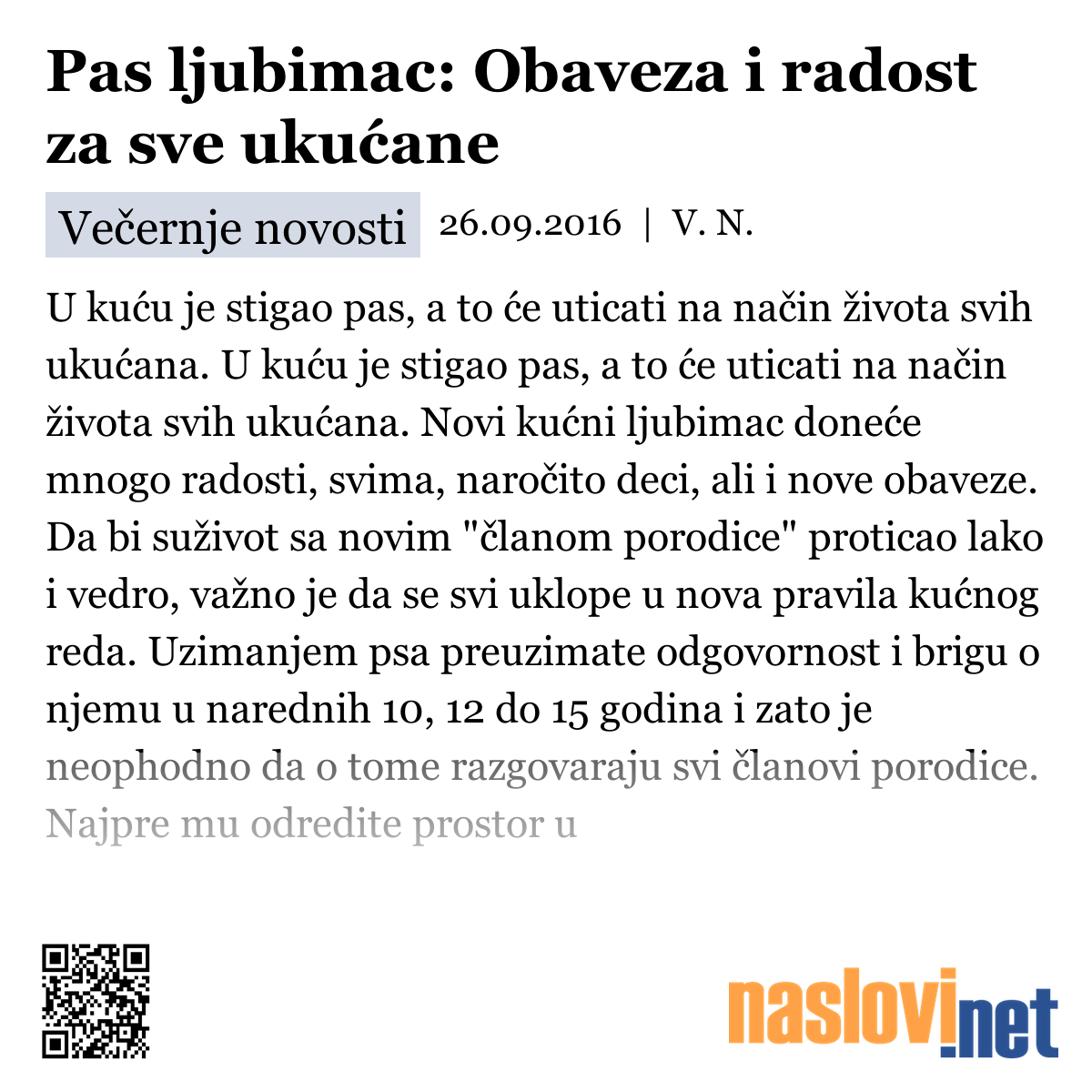 Pas ljubimac: Obaveza i radost za sve ukućane

Večernje novosti 26.09.2016 | V. N.

U kuću je stigao pas, a to će uticati na način života svih ukućana. U kuću je stigao pas, a to će uticati na način života svih ukućana. Novi kućni ljubimac doneće mnogo radosti, svima, naročito deci, ali i nove obaveze. Da bi suživot sa novim "članom porodice" proticao lako i vedro, važno je da se svi uklope u nova pravila kućnog reda. Uzimanjem psa preuzimate odgovornost i brigu o njemu u narednih 10, 12 do 15 godina i zato je neophodno da o tome razgovaraju svi članovi porodice. Najpre mu odredite prostor u

naslovi.net